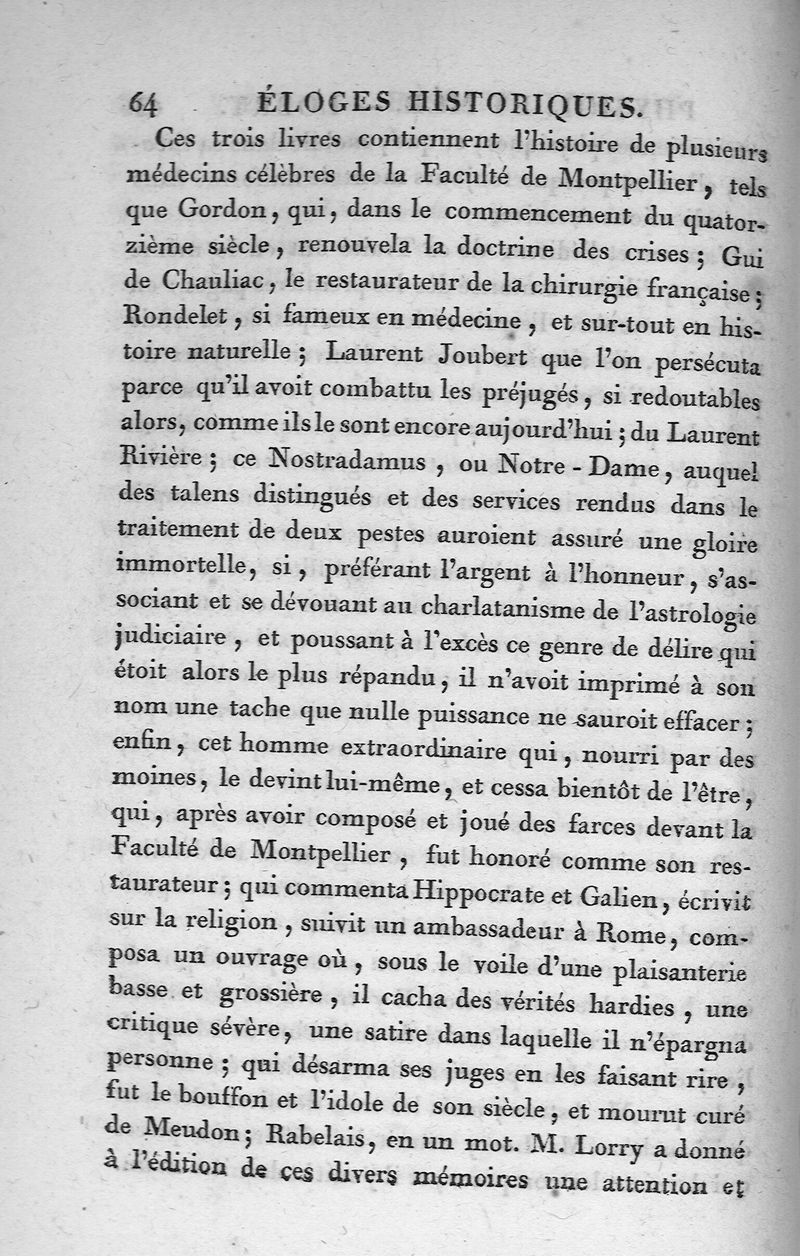 64 ÉLOGES HISTORIQUES.

Ces trois livres contiennent l'histoire de plusieurs médecins célèbres de la Faculté de Montpellier, tels que Gordon, qui, dans le commencement du quatorzième siècle, renouvela la doctrine des crises; Gui de Chauliac, le restaurateur de la chirurgie française; Rondelet, si fameux en médecine, et sur-tout en histoire naturelle; Laurent Joubert que l'on persécuta parce qu'il avoit combattu les préjugés, si redoutables alors, comme ils le sont encore aujourd'hui; du Laurent Rivière; ce Nostradamus, ou Notre-Dame, auquel des talens distingués et des services rendus dans le traitement de deux pestes auroient assuré une gloire immortelle, si, préférant l'argent à l'honneur, s'associant et se dévouant au charlatanisme de l'astrologie judiciaire, et poussant à l'excès ce genre de délire qui étoit alors le plus répandu, il n'avoit imprimé à son nom une tache que nulle puissance ne sauroit effacer; enfin, cet homme extraordinaire qui, nourri par des moines, le devint lui-même, et cessa bientôt de l'être, qui, après avoir composé et joué des farces devant la Faculté de Montpellier, fut honoré comme son restaurateur; qui commenta Hippocrate et Galien, écrivit sur la religion, suivit un ambassadeur à Rome, composa un ouvrage où, sous le voile d'une plaisanterie basse et grossière, il cacha des vérités hardies, une critique sévère, une satire dans laquelle il n'épargna personne; qui désarma ses juges en les faisant rire, fut le bouffon et l'idole de son siècle, et mourut curé de Meudon; Rabelais, en un mot. M. Lorry a donné à l'édition de ces divers mémoires une attention et